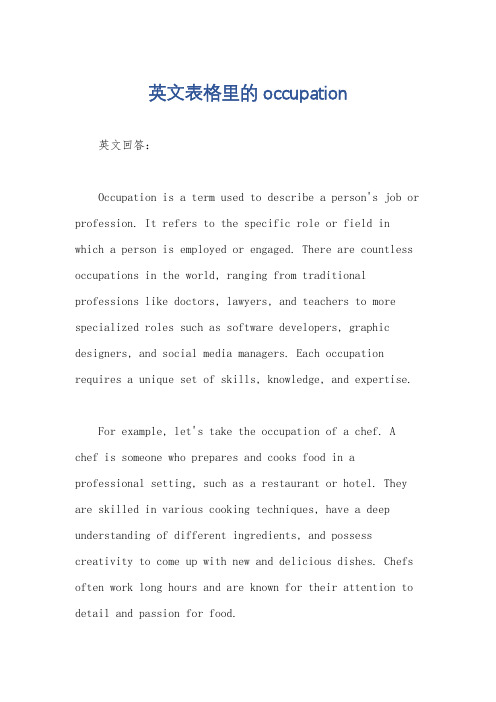 英文表格里的 occupation

英文回答：

Occupation is a term used to describe a person's job or profession. It refers to the specific role or field in which a person is employed or engaged. There are countless occupations in the world, ranging from traditional professions like doctors, lawyers, and teachers to more specialized roles such as software developers, graphic designers, and social media managers. Each occupation requires a unique set of skills, knowledge, and expertise.

For example, let's take the occupation of a chef. A chef is someone who prepares and cooks food in a professional setting, such as a restaurant or hotel. They are skilled in various cooking techniques, have a deep understanding of different ingredients, and possess creativity to come up with new and delicious dishes. Chefs often work long hours and are known for their attention to detail and passion for food.